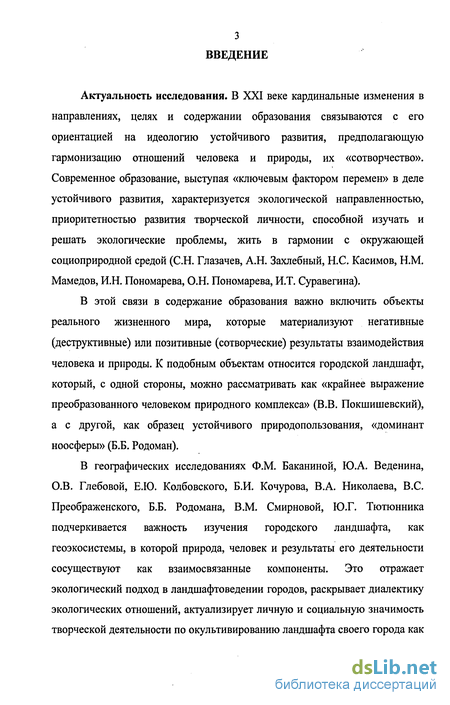 3

ВВЕДЕНИЕ

Актуальность исследования. В XXI веке кардинальные изменения в направлениях, целях и содержании образования связываются с его ориентацией на идеологию устойчивого развития, предполагающую гармонизацию отношений человека и природы, их «сотворчество». Современное образование, выступая «ключевым фактором перемен» в деле устойчивого развития, характеризуется экологической направленностью, приоритетностью развития творческой личности, способной изучать и решать экологические проблемы, жить в гармонии с окружающей социоприродной средой (С.Н. Глазачев, А.Н. Захлебный, Н.С. Касимов, Н.М. Мамедов, И.Н. Пономарева, О.Н. Пономарева, И.Т. Суравегина).

В этой связи в содержание образования важно включить объекты реального жизненного мира, которые материализуют негативные (деструктивные) или позитивные (сотворческие) результаты взаимодействия человека и природы. К подобным объектам относится городской ландшафт, который, с одной стороны, можно рассматривать как «крайнее выражение преобразованного человеком природного комплекса» (В.В. Покшишевский), а с другой, как образец устойчивого природопользования, «доминант ноосферы» (Б.Б. Родоман).

В географических исследованиях Ф.М. Баканиной, Ю.А. Веденина, О.В. Глебовой, Е.Ю. Колбовского, Б.И. Кочурова, В.А. Николаева, В.С. Преображенского, Б.Б. Родомана, В.М. Смирновой, Ю.Г. Тютюнника подчеркивается важность изучения городского ландшафта, как геоэкосистемы, в которой природа, человек и результаты его деятельности сосуществуют как взаимосвязанные компоненты. Это отражает экологический подход в ландшафтоведении городов, раскрывает диалектику экологических отношений, актуализирует личную и социальную значимость творческой деятельности по окультивированию ландшафта своего города как

dsLib.net
библиотека диссертаций